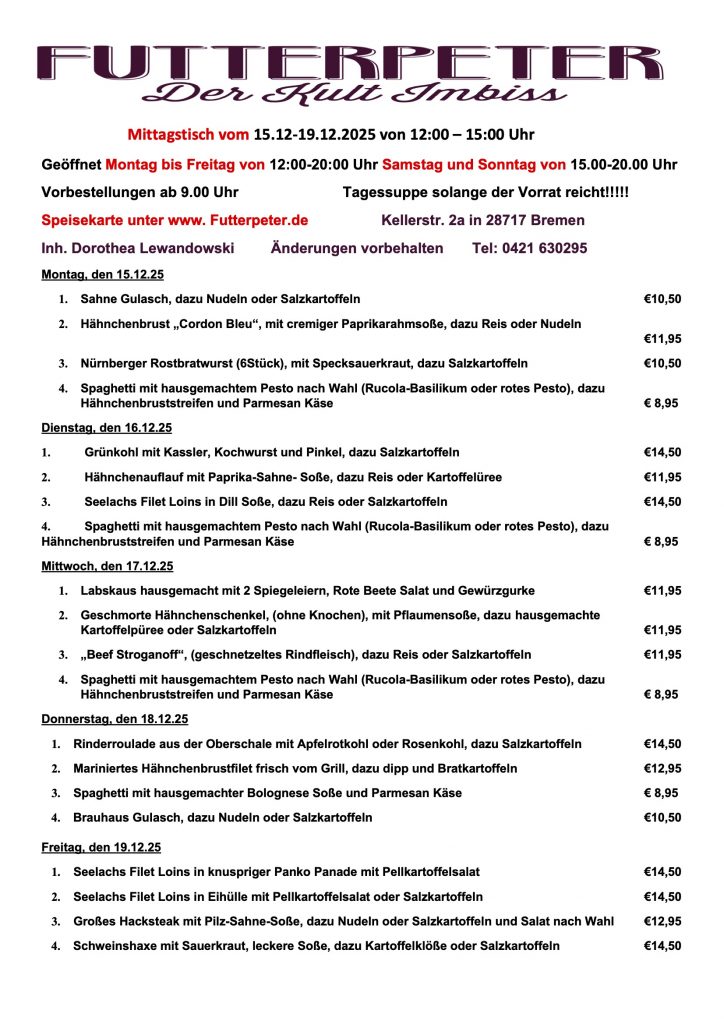 FUTTERPETER
Der Kult Imbiss

Mittagstisch vom 15.12-19.12.2025 von 12:00 – 15:00 Uhr

Geöffnet Montag bis Freitag von 12:00-20:00 Uhr Samstag und Sonntag von 15.00-20.00 Uhr

Vorbestellungen ab 9.00 Uhr Tagessuppe solange der Vorrat reicht!!!!!

Speisekarte unter www. Futterpeter.de Kellerstr. 2a in 28717 Bremen

Inh. Dorothea Lewandowski Änderungen vorbehalten Tel: 0421 630295

Montag, den 15.12.25

1. Sahne Gulasch, dazu Nudeln oder Salzkartoffeln €10,50
2. Hähnchenbrust „Cordon Bleu“, mit cremiger Paprikarahmsoße, dazu Reis oder Nudeln €11,95
3. Nürnberger Rostbratwurst (6Stück), mit Specksauerkraut, dazu Salzkartoffeln €10,50
4. Spaghetti mit hausgemachtem Pesto nach Wahl (Rucola-Basilikum oder rotes Pesto), dazu Hähnchenbruststreifen und Parmesan Käse € 8,95

Dienstag, den 16.12.25

1. Grünkohl mit Kassler, Kochwurst und Pinkel, dazu Salzkartoffeln €14,50
2. Hähnchenauflauf mit Paprika-Sahne- Soße, dazu Reis oder Kartoffelüree €11,95
3. Seelachs Filet Loins in Dill Soße, dazu Reis oder Salzkartoffeln €14,50
4. Spaghetti mit hausgemachtem Pesto nach Wahl (Rucola-Basilikum oder rotes Pesto), dazu Hähnchenbruststreifen und Parmesan Käse € 8,95

Mittwoch, den 17.12.25

1. Labskaus hausgemacht mit 2 Spiegeleiern, Rote Beete Salat und Gewürzgurke €11,95
2. Geschmorte Hähnchenschenkel, (ohne Knochen), mit Pflaumensoße, dazu hausgemachte Kartoffelpüree oder Salzkartoffeln €11,95
3. „Beef Stroganoff“, (geschnetzeltes Rindfleisch), dazu Reis oder Salzkartoffeln €11,95
4. Spaghetti mit hausgemachtem Pesto nach Wahl (Rucola-Basilikum oder rotes Pesto), dazu Hähnchenbruststreifen und Parmesan Käse € 8,95

Donnerstag, den 18.12.25

1. Rinderroulade aus der Oberschale mit Apfelrotkohl oder Rosenkohl, dazu Salzkartoffeln €14,50
2. Mariniertes Hähnchenbrustfilet frisch vom Grill, dazu dipp und Bratkartoffeln €12,95
3. Spaghetti mit hausgemachter Bolognese Soße und Parmesan Käse € 8,95
4. Brauhaus Gulasch, dazu Nudeln oder Salzkartoffeln €10,50

Freitag, den 19.12.25

1. Seelachs Filet Loins in knuspriger Panko Panade mit Pellkartoffelsalat €14,50
2. Seelachs Filet Loins in Eihülle mit Pellkartoffelsalat oder Salzkartoffeln €14,50
3. Großes Hacksteak mit Pilz-Sahne-Soße, dazu Nudeln oder Salzkartoffeln und Salat nach Wahl €12,95
4. Schweinshaxe mit Sauerkraut, leckere Soße, dazu Kartoffelklöße oder Salzkartoffeln €14,50